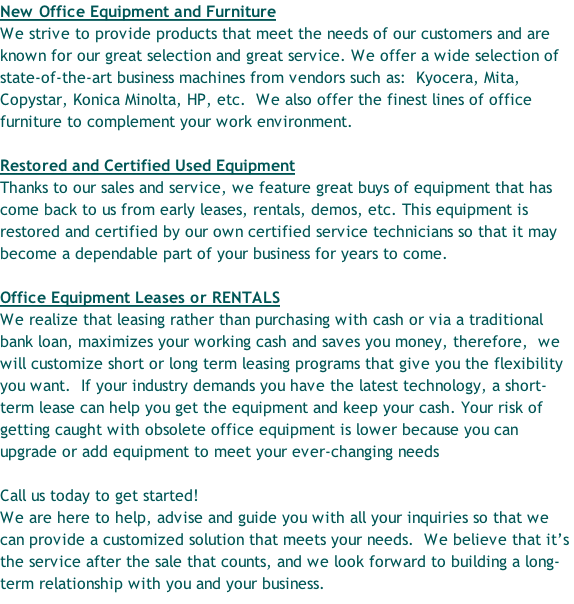 New Office Equipment and Furniture
We strive to provide products that meet the needs of our customers and are known for our great selection and great service. We offer a wide selection of state-of-the-art business machines from vendors such as: Kyocera, Mita, Copystar, Konica Minolta, HP, etc. We also offer the finest lines of office furniture to complement your work environment.

Restored and Certified Used Equipment
Thanks to our sales and service, we feature great buys of equipment that has come back to us from early leases, rentals, demos, etc. This equipment is restored and certified by our own certified service technicians so that it may become a dependable part of your business for years to come.

Office Equipment Leases or RENTALS
We realize that leasing rather than purchasing with cash or via a traditional bank loan, maximizes your working cash and saves you money, therefore, we will customize short or long term leasing programs that give you the flexibility you want. If your industry demands you have the latest technology, a short-term lease can help you get the equipment and keep your cash. Your risk of getting caught with obsolete office equipment is lower because you can upgrade or add equipment to meet your ever-changing needs

Call us today to get started!
We are here to help, advise and guide you with all your inquiries so that we can provide a customized solution that meets your needs. We believe that it's the service after the sale that counts, and we look forward to building a long-term relationship with you and your business.